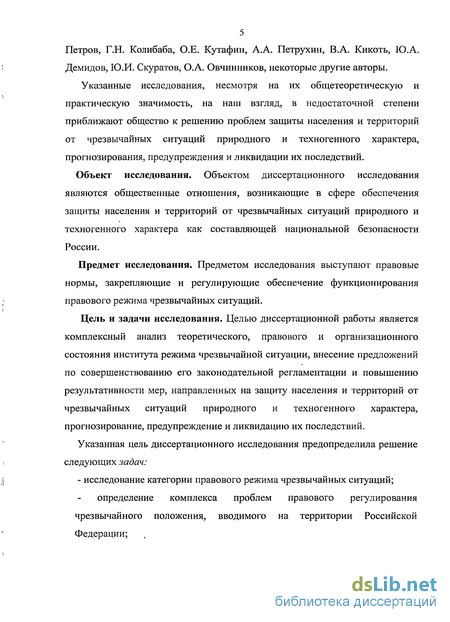 5

Петров, Г.Н. Колибаба, О.Е. Кутафин, А.А. Петрухин, В.А. Кикоть, Ю.А. Демидов, Ю.И. Скуратов, О.А. Овчинников, некоторые другие авторы.

Указанные исследования, несмотря на их общетеоретическую и практическую значимость, на наш взгляд, в недостаточной степени приближают общество к решению проблем защиты населения и территорий от чрезвычайных ситуаций природного и техногенного характера, прогнозирования, предупреждения и ликвидации их последствий.

Объект исследования. Объектом диссертационного исследования являются общественные отношения, возникающие в сфере обеспечения защиты населения и территорий от чрезвычайных ситуаций природного и техногенного характера как составляющей национальной безопасности России.

Предмет исследования. Предметом исследования выступают правовые нормы, закрепляющие и регулирующие обеспечение функционирования правового режима чрезвычайных ситуаций.

Цель и задачи исследования. Целью диссертационной работы является комплексный анализ теоретического, правового и организационного состояния института режима чрезвычайной ситуации, внесение предложений по совершенствованию его законодательной регламентации и повышению результативности мер, направленных на защиту населения и территорий от чрезвычайных ситуаций природного и техногенного характера, прогнозирование, предупреждение и ликвидацию их последствий.

Указанная цель диссертационного исследования предопределила решение следующих задач:

- исследование категории правового режима чрезвычайных ситуаций;

- определение комплекса проблем правового регулирования чрезвычайного положения, вводимого на территории Российской Федерации;

dsLib.net
библиотека диссертаций